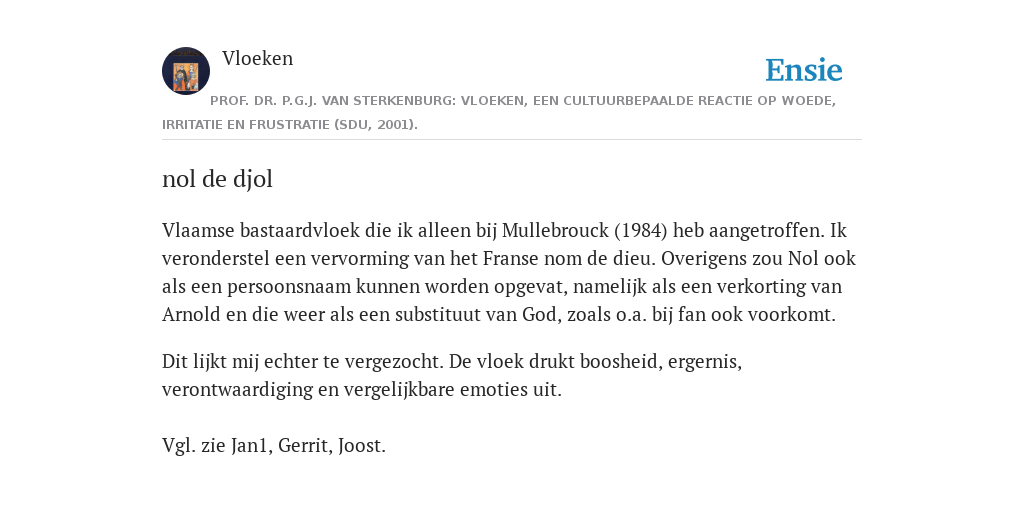 Vloeken

Ensie

PROF. DR. P.G.J. VAN STERKENBURG: VLOEKEN, EEN CULTUURBEPAALDE REACTIE OP WOEDE, IRRITATIE EN FRUSTRATIE (SDU, 2001).

nol de djol

Vlaamse bastaardvloek die ik alleen bij Mullebrouck (1984) heb aangetroffen. Ik veronderstel een vervorming van het Franse nom de dieu. Overigens zou Nol ook als een persoonsnaam kunnen worden opgevat, namelijk als een verkorting van Arnold en die weer als een substituut van God, zoals o.a. bij fan ook voorkomt.

Dit lijkt mij echter te vergezocht. De vloek drukt boosheid, ergernis, verontwaardiging en vergelijkbare emoties uit.

Vgl. zie Jan1, Gerrit, Joost.